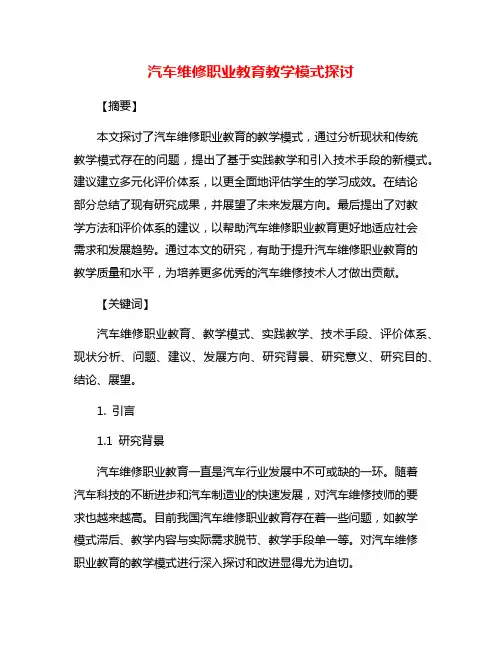 汽车维修职业教育教学模式探讨

【摘要】

本文探讨了汽车维修职业教育的教学模式，通过分析现状和传统教学模式存在的问题，提出了基于实践教学和引入技术手段的新模式。建议建立多元化评价体系，以更全面地评估学生的学习成效。在结论部分总结了现有研究成果，并展望了未来发展方向。最后提出了对教学方法和评价体系的建议，以帮助汽车维修职业教育更好地适应社会需求和发展趋势。通过本文的研究，有助于提升汽车维修职业教育的教学质量和水平，为培养更多优秀的汽车维修技术人才做出贡献。

【关键词】

汽车维修职业教育、教学模式、实践教学、技术手段、评价体系、现状分析、问题、建议、发展方向、研究背景、研究意义、研究目的、结论、展望。

1. 引言

1.1 研究背景

汽车维修职业教育一直是汽车行业发展中不可或缺的一环。随着汽车科技的不断进步和汽车制造业的快速发展，对汽车维修技师的要求也越来越高。目前我国汽车维修职业教育存在着一些问题，如教学模式滞后、教学内容与实际需求脱节、教学手段单一等。对汽车维修职业教育的教学模式进行深入探讨和改进显得尤为迫切。